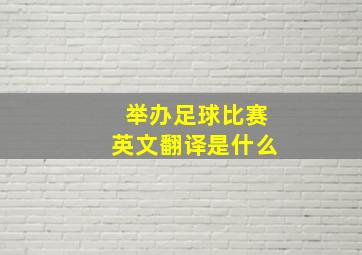 举办足球比赛
英文翻译是什么